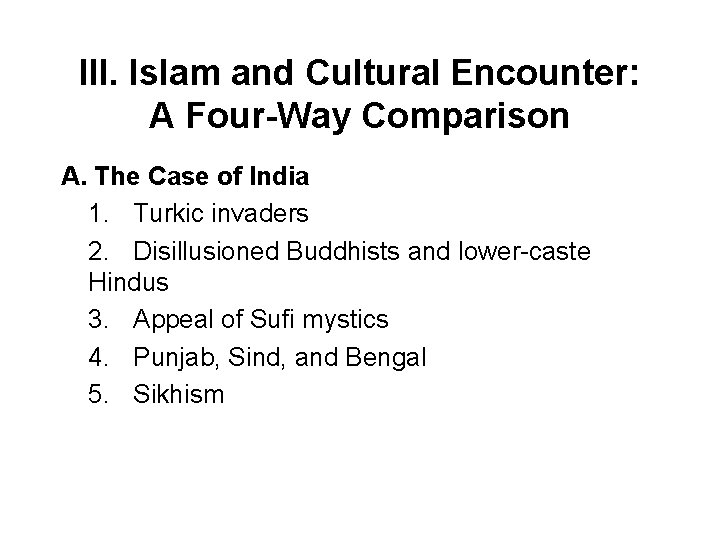 III. Islam and Cultural Encounter: A Four-Way Comparison

A. The Case of India

1. Turkic invaders

2. Disillusioned Buddhists and lower-caste Hindus

3. Appeal of Sufi mystics

4. Punjab, Sind, and Bengal

5. Sikhism